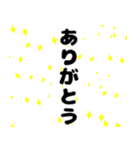 ありがとう